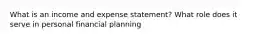 What is an income and expense statement? What role does it serve in personal financial planning